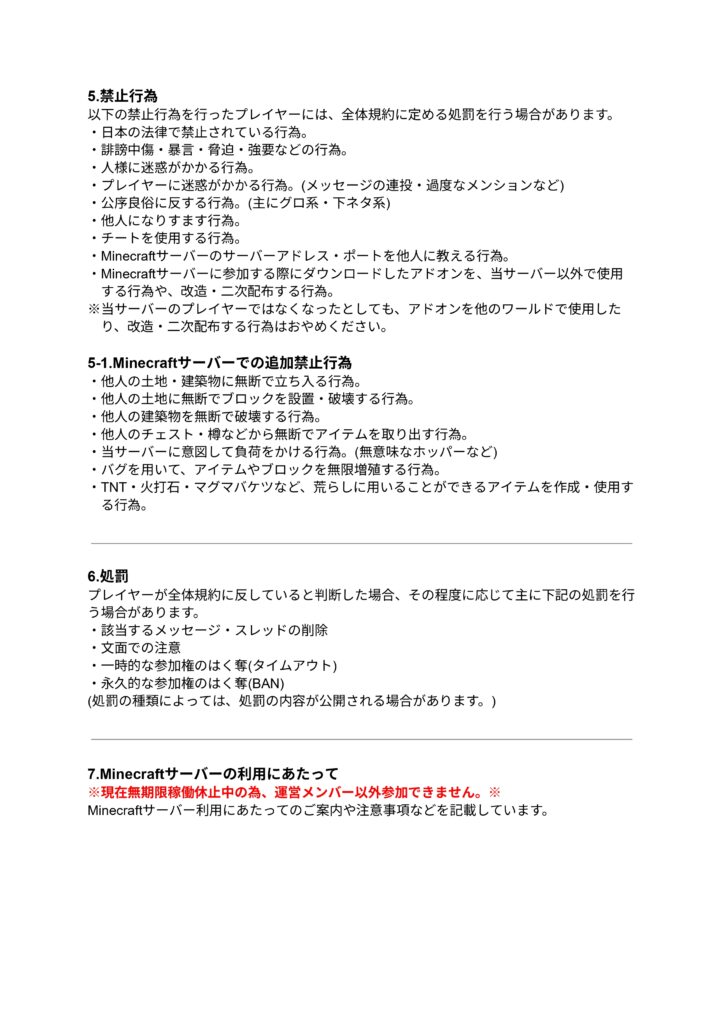 5.禁止行為
以下の禁止行為を行ったプレイヤーには、全体規約に定める処罰を行う場合があります。
・日本の法律で禁止されている行為。
・誹謗中傷・暴言・脅迫・強要などの行為。
・人様に迷惑がかかる行為。
・プレイヤーに迷惑がかかる行為。(メッセージの連投・過度なメンションなど)
・公序良俗に反する行為。(主にグロ系・下ネタ系)
・他人になりすます行為。
・チートを使用する行為。
・Minecraftサーバーのサーバーアドレス・ポートを他人に教える行為。
・Minecraftサーバーに参加する際にダウンロードしたアドオンを、当サーバー以外で使用する行為や、改造・二次配布する行為。
※当サーバーのプレイヤーではなくなったとしても、アドオンを他のワールドで使用したり、改造・二次配布する行為はおやめください。

5-1.Minecraftサーバーでの追加禁止行為
・他人の土地・建築物に無断で立ち入る行為。
・他人の土地に無断でブロックを設置・破壊する行為。
・他人の建築物を無断で破壊する行為。
・他人のチェスト・樽などから無断でアイテムを取り出す行為。
・当サーバーに意図して負荷をかける行為。(無意味なホッパーなど)
・バグを用いて、アイテムやブロックを無限増殖する行為。
・TNT・火打石・マグマバケツなど、荒らしに用いることができるアイテムを作成・使用する行為。

6.処罰
プレイヤーが全体規約に反していると判断した場合、その程度に応じて主に下記の処罰を行う場合があります。
・該当するメッセージ・スレッドの削除
・文面での注意
・一時的な参加権のはく奪(タイムアウト)
・永久的な参加権のはく奪(BAN)
(処罰の種類によっては、処罰の内容が公開される場合があります。)

7.Minecraftサーバーの利用にあたって
※現在無期限稼働休止中の為、運営メンバー以外参加できません。※
Minecraftサーバー利用にあたってのご案内や注意事項などを記載しています。